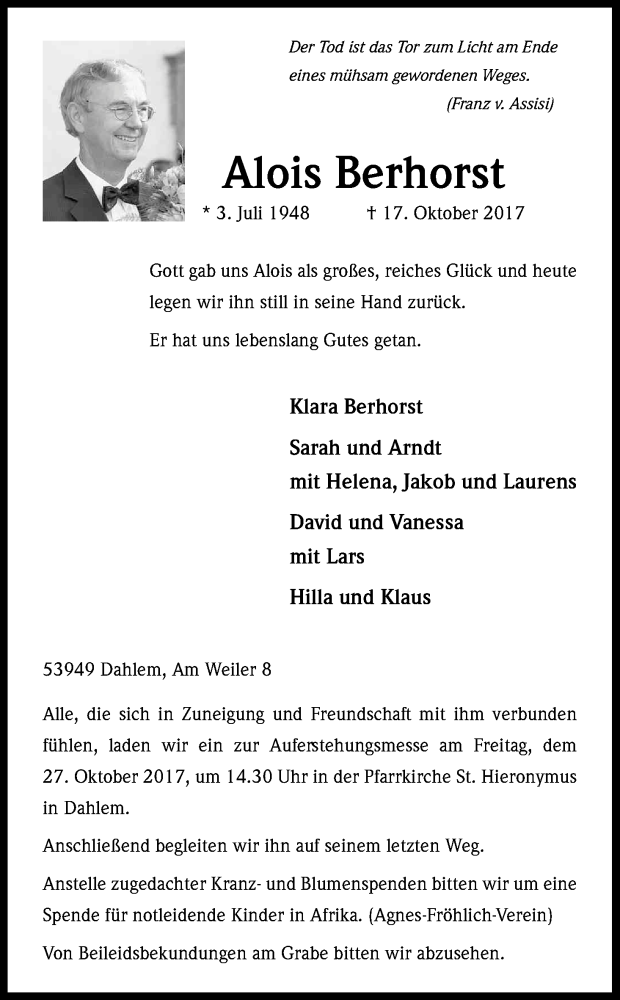 Der Tod ist das Tor zum Licht am Ende eines mühsam gewordenen Weges.
(Franz v. Assisi)

Alois Berhorst

* 3. Juli 1948 † 17. Oktober 2017

Gott gab uns Alois als großes, reiches Glück und heute legen wir ihn still in seine Hand zurück.

Er hat uns lebenslang Gutes getan.

Klara Berhorst

Sarah und Arndt
mit Helena, Jakob und Laurens

David und Vanessa
mit Lars

Hilla und Klaus

53949 Dahlem, Am Weiler 8

Alle, die sich in Zuneigung und Freundschaft mit ihm verbunden fühlen, laden wir ein zur Auferstehungsmesse am Freitag, dem 27. Oktober 2017, um 14.30 Uhr in der Pfarrkirche St. Hieronymus in Dahlem.

Anschließend begleiten wir ihn auf seinem letzten Weg.

Anstelle zugedachter Kranz- und Blumenspenden bitten wir um eine Spende für notleidende Kinder in Afrika. (Agnes-Fröhlich-Verein)

Von Beileidsbekundungen am Grabe bitten wir abzusehen.